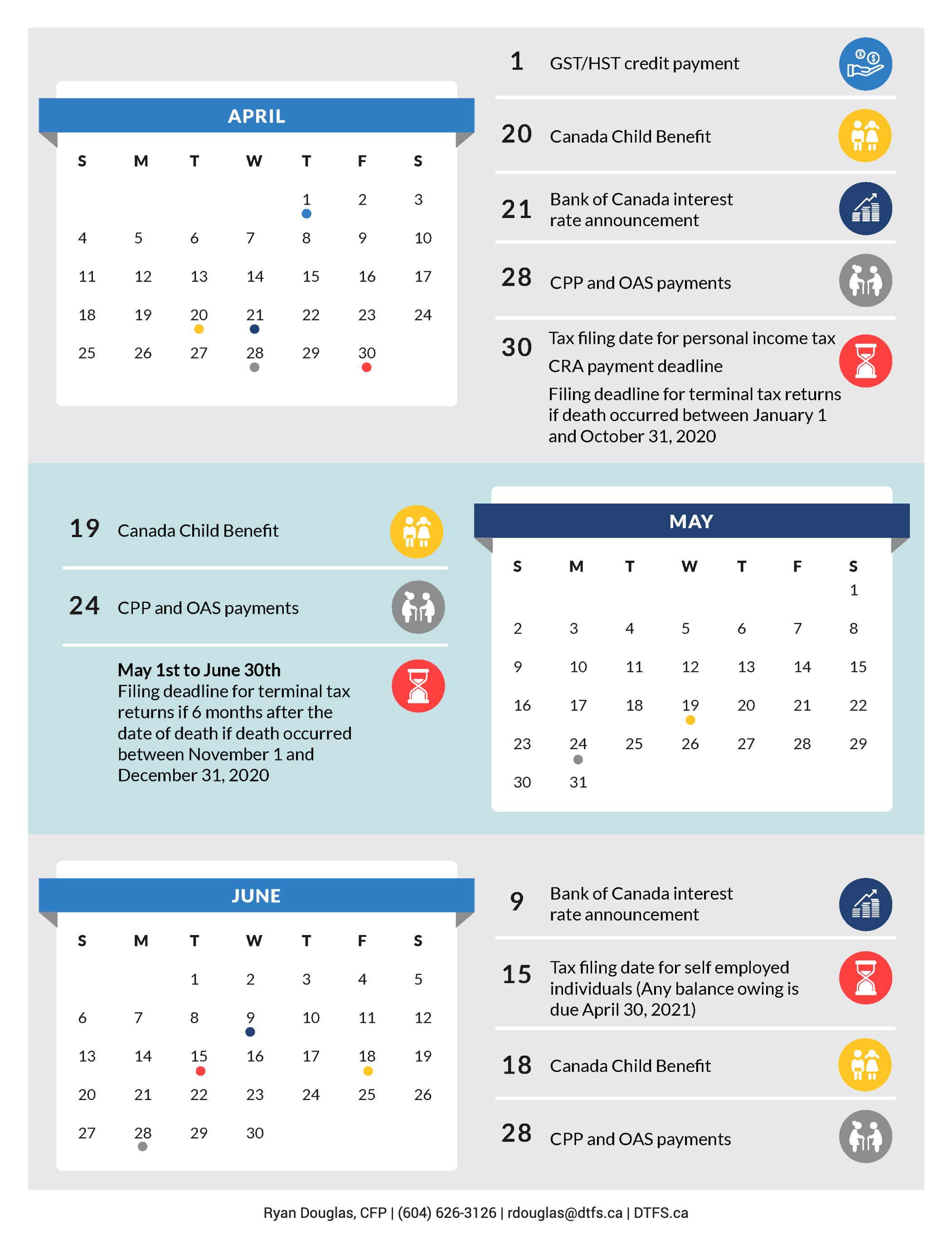 APRIL

| S | M | T | W | T | F | S |
|---|---|---|---|---|---|---|
| | | | | 1 | 2 | 3 |
| 4 | 5 | 6 | 7 | 8 | 9 | 10 |
| 11 | 12 | 13 | 14 | 15 | 16 | 17 |
| 18 | 19 | 20 | 21 | 22 | 23 | 24 |
| 25 | 26 | 27 | 28 | 29 | 30 | |

1 GST/HST credit payment

20 Canada Child Benefit

21 Bank of Canada interest rate announcement

28 CPP and OAS payments

30 Tax filing date for personal income tax
CRA payment deadline
Filing deadline for terminal tax returns if death occurred between January 1 and October 31, 2020

19 Canada Child Benefit

24 CPP and OAS payments

May 1st to June 30th
Filing deadline for terminal tax returns if 6 months after the date of death if death occurred between November 1 and December 31, 2020

MAY

| S | M | T | W | T | F | S |
|---|---|---|---|---|---|---|
| | | | | | | 1 |
| 2 | 3 | 4 | 5 | 6 | 7 | 8 |
| 9 | 10 | 11 | 12 | 13 | 14 | 15 |
| 16 | 17 | 18 | 19 | 20 | 21 | 22 |
| 23 | 24 | 25 | 26 | 27 | 28 | 29 |
| 30 | 31 | | | | | |

JUNE

| S | M | T | W | T | F | S |
|---|---|---|---|---|---|---|
| | | 1 | 2 | 3 | 4 | 5 |
| 6 | 7 | 8 | 9 | 10 | 11 | 12 |
| 13 | 14 | 15 | 16 | 17 | 18 | 19 |
| 20 | 21 | 22 | 23 | 24 | 25 | 26 |
| 27 | 28 | 29 | 30 | | | |

9 Bank of Canada interest rate announcement

15 Tax filing date for self employed individuals (Any balance owing is due April 30, 2021)

18 Canada Child Benefit

28 CPP and OAS payments

Ryan Douglas, CFP | (604) 626-3126 | rdouglas@dtfs.ca | DTFS.ca